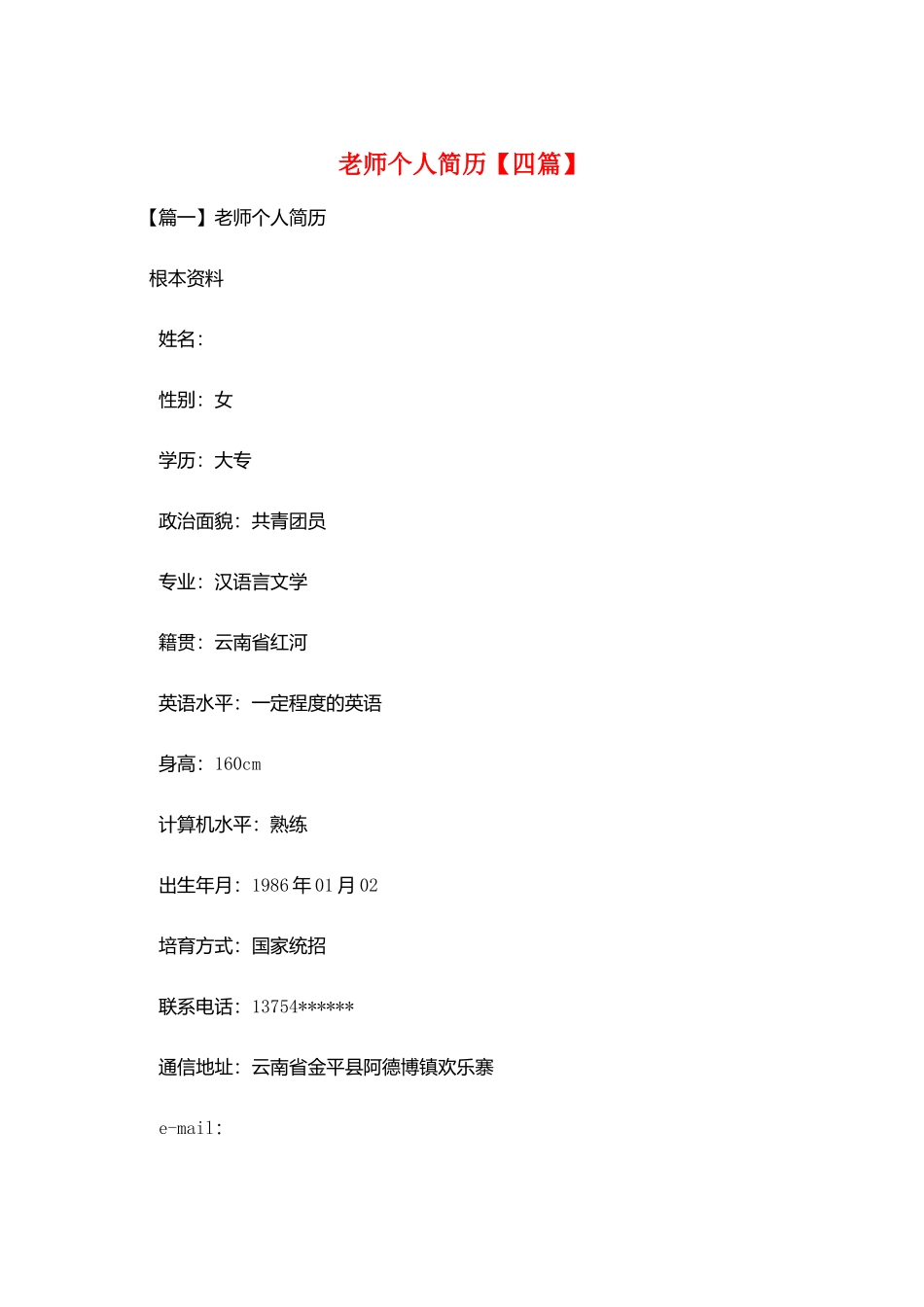 老师个人简历【四篇】

【篇一】老师个人简历

根本资料

姓名:

性别:女

学历:大专

政治面貌:共青团员

专业:汉语言文学

籍贯:云南省红河

英语水平:一定程度的英语

身高:160cm

计算机水平:熟练

出生年月:1986年01月02

培育方式:国家统招

联系电话:13754******

通信地址:云南省金平县阿德博镇欢乐寨

e-mail: